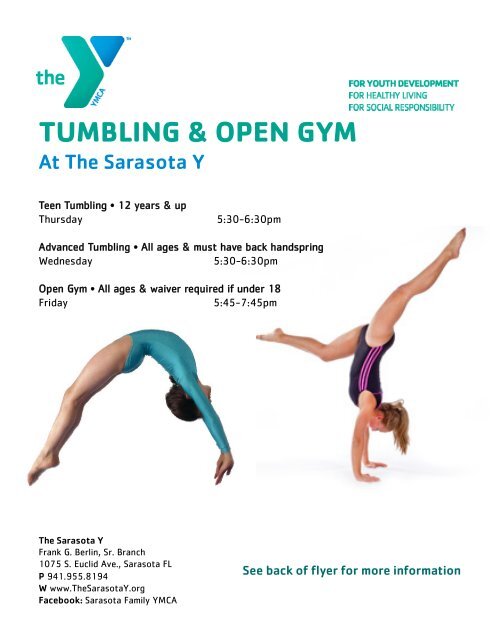 the YMCA

FOR YOUTH DEVELOPMENT
FOR HEALTHY LIVING
FOR SOCIAL RESPONSIBILITY

TUMBLING & OPEN GYM
At The Sarasota Y

Teen Tumbling • 12 years & up
Thursday 5:30-6:30pm

Advanced Tumbling • All ages & must have back handspring
Wednesday 5:30-6:30pm

Open Gym • All ages & waiver required if under 18
Friday 5:45-7:45pm

The Sarasota Y
Frank G. Berlin, Sr. Branch
1075 S. Euclid Ave., Sarasota FL
P 941.955.8194
W www.TheSarasotaY.org
Facebook: Sarasota Family YMCA

See back of flyer for more information